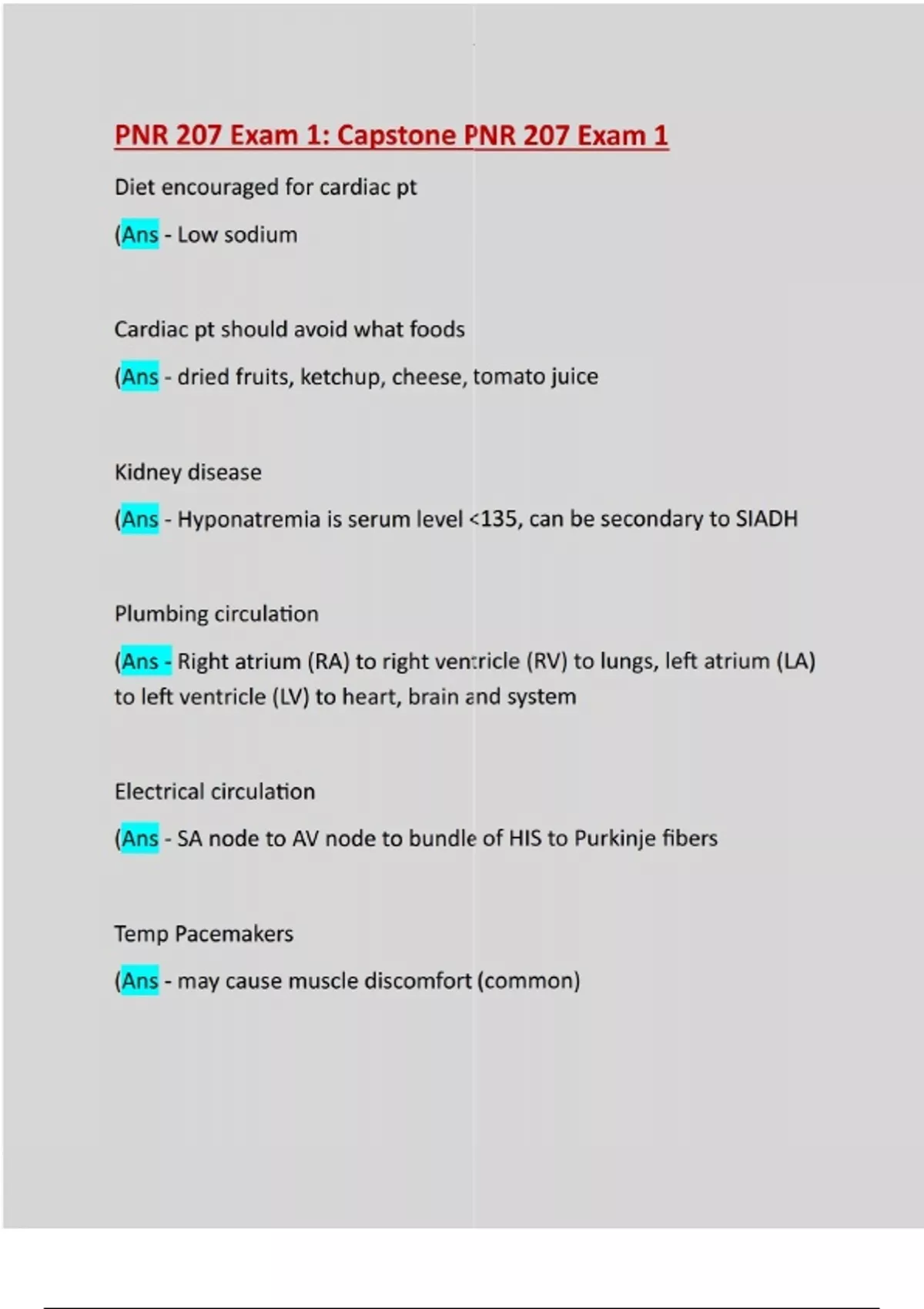 PNR 207 Exam 1: Capstone PNR 207 Exam 1

Diet encouraged for cardiac pt

(Ans - Low sodium

Cardiac pt should avoid what foods

(Ans - dried fruits, ketchup, cheese, tomato juice

Kidney disease

(Ans - Hyponatremia is serum level <135, can be secondary to SIADH

Plumbing circulation

(Ans - Right atrium (RA) to right ventricle (RV) to lungs, left atrium (LA) to left ventricle (LV) to heart, brain and system

Electrical circulation

(Ans - SA node to AV node to bundle of HIS to Purkinje fibers

Temp Pacemakers

(Ans - may cause muscle discomfort (common)